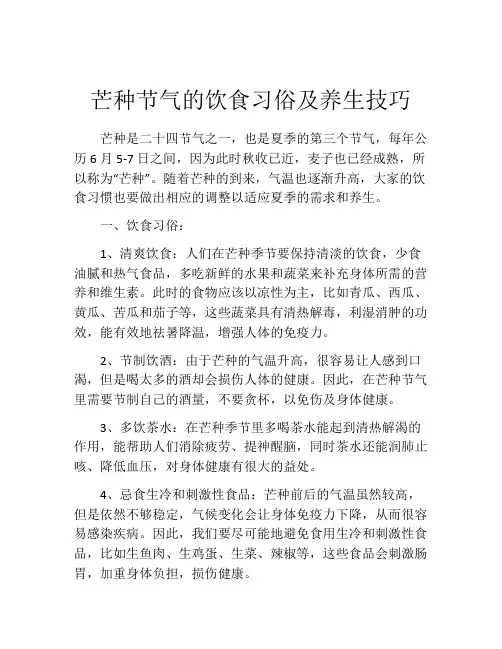 芒种节气的饮食习俗及养生技巧

芒种是二十四节气之一，也是夏季的第三个节气，每年公历 6 月 5-7 日之间，因为此时秋收已近，麦子也已经成熟，所以称为“芒种”。随着芒种的到来，气温也逐渐升高，大家的饮食习惯也要做出相应的调整以适应夏季的需求和养生。

一、饮食习俗：

1、清爽饮食：人们在芒种季节要保持清淡的饮食，少食油腻和热气食品，多吃新鲜的水果和蔬菜来补充身体所需的营养和维生素。此时的食物应该以凉性为主，比如青瓜、西瓜、黄瓜、苦瓜和茄子等，这些蔬菜具有清热解毒，利湿消肿的功效，能有效地祛暑降温，增强人体的免疫力。

2、节制饮酒：由于芒种的气温升高，很容易让人感到口渴，但是喝太多的酒却会损伤人体的健康。因此，在芒种节气里需要节制自己的酒量，不要贪杯，以免伤及身体健康。

3、多饮茶水：在芒种季节里多喝茶水能起到清热解渴的作用，能帮助人们消除疲劳、提神醒脑，同时茶水还能润肺止咳、降低血压，对身体健康有很大的益处。

4、忌食生冷和刺激性食品：芒种前后的气温虽然较高，但是依然不够稳定，气候变化会让身体免疫力下降，从而很容易感染疾病。因此，我们要尽可能地避免食用生冷和刺激性食品，比如生鱼肉、生鸡蛋、生菜、辣椒等，这些食品会刺激肠胃，加重身体负担，损伤健康。